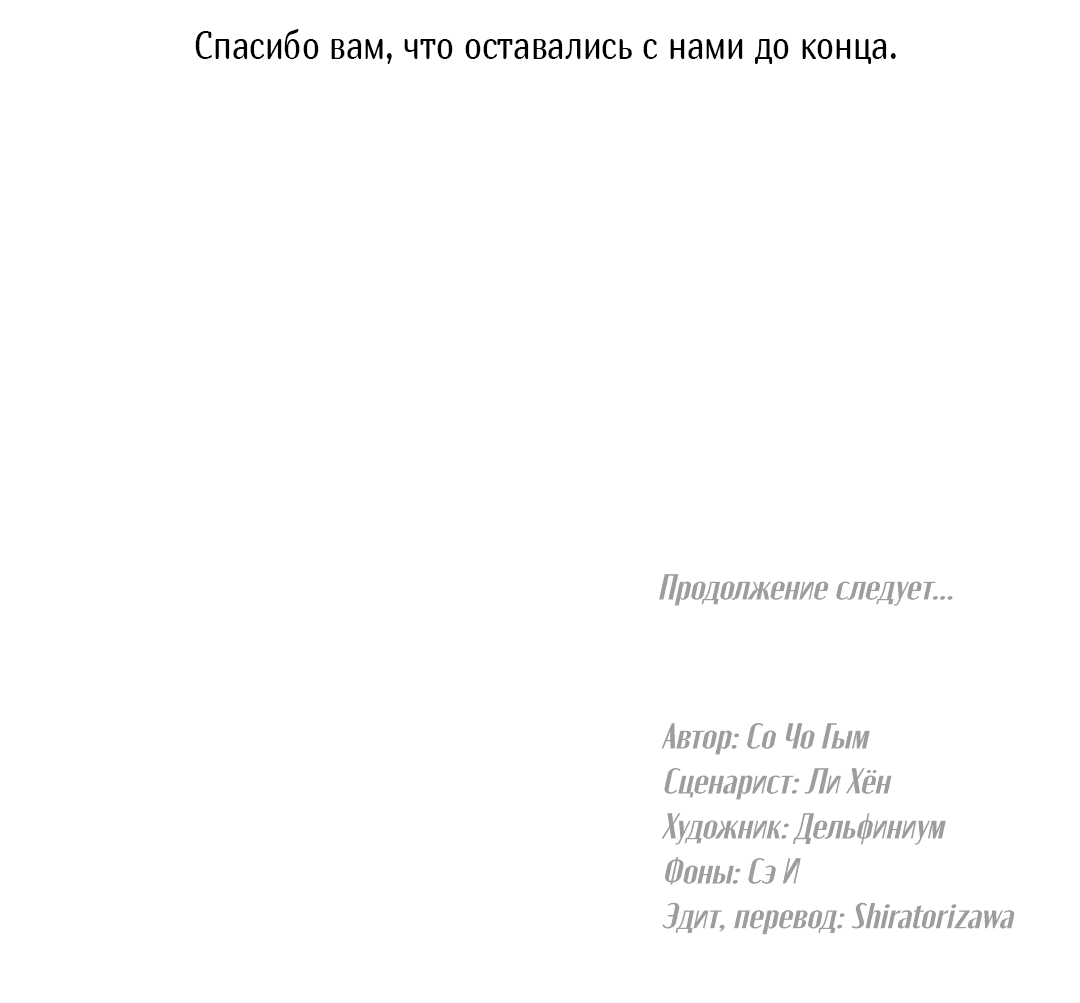 Спасибо вам, что оставались с нами до конца.

Продолжение следует...

Автор: Со Чо Гым
Сценарист: Ли Хён
Художник: Дельфиниум
Фоны: Сэ И
Эдит, перевод: Shiratorizawa